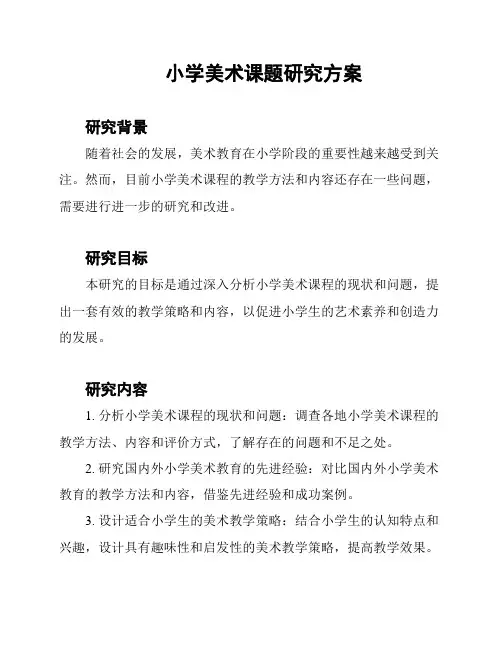 小学美术课题研究方案

研究背景

随着社会的发展，美术教育在小学阶段的重要性越来越受到关注。然而，目前小学美术课程的教学方法和内容还存在一些问题，需要进行进一步的研究和改进。

研究目标

本研究的目标是通过深入分析小学美术课程的现状和问题，提出一套有效的教学策略和内容，以促进小学生的艺术素养和创造力的发展。

研究内容

1. 分析小学美术课程的现状和问题：调查各地小学美术课程的教学方法、内容和评价方式，了解存在的问题和不足之处。

2. 研究国内外小学美术教育的先进经验：对比国内外小学美术教育的教学方法和内容，借鉴先进经验和成功案例。

3. 设计适合小学生的美术教学策略：结合小学生的认知特点和兴趣，设计具有趣味性和启发性的美术教学策略，提高教学效果。